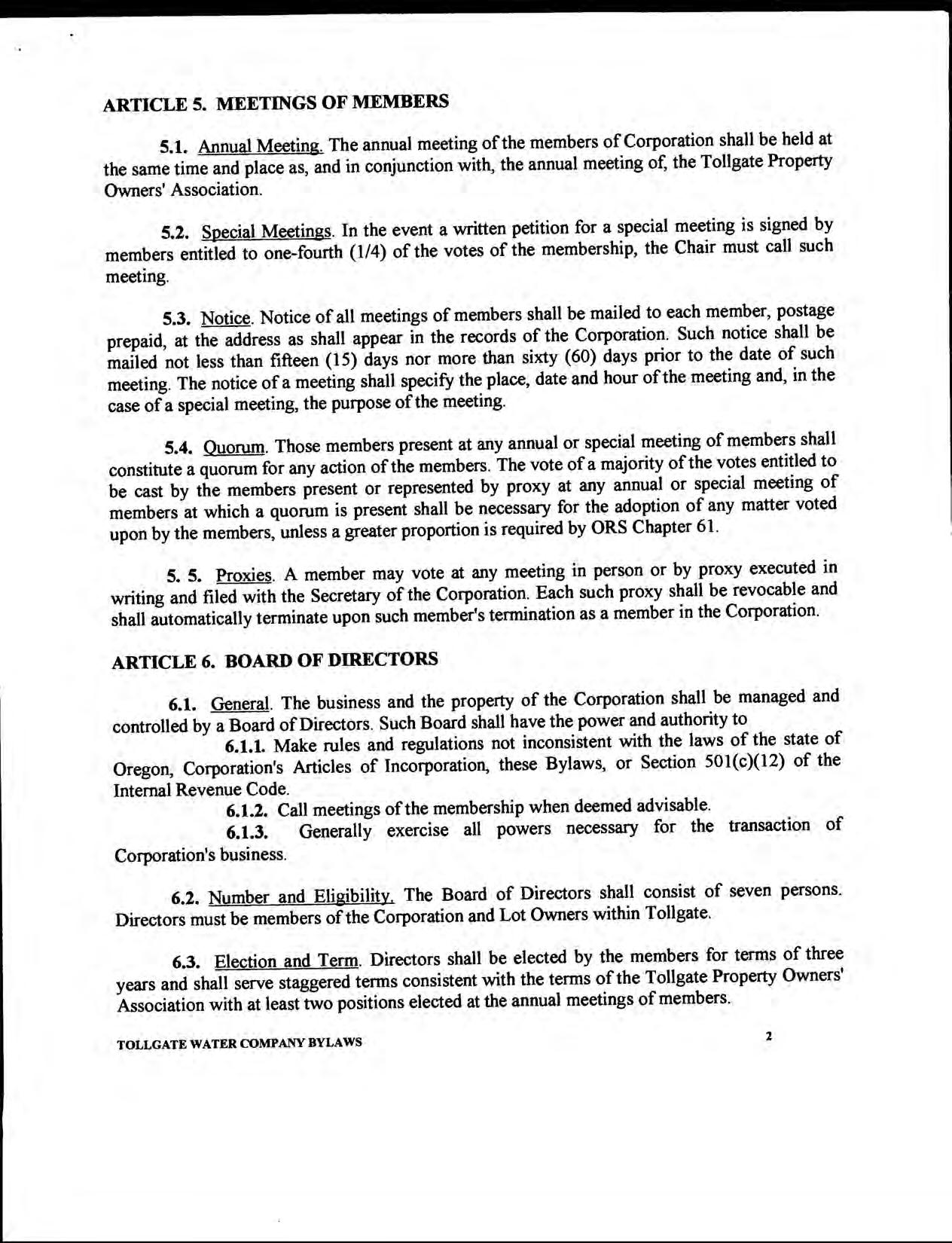 ARTICLE 5. MEETINGS OF MEMBERS

5.1. Annual Meeting. The annual meeting of the members of Corporation shall be held at the same time and place as, and in conjunction with, the annual meeting of, the Tollgate Property Owners' Association.

5.2. Special Meetings. In the event a written petition for a special meeting is signed by members entitled to one-fourth (1/4) of the votes of the membership, the Chair must call such meeting.

5.3. Notice. Notice of all meetings of members shall be mailed to each member, postage prepaid, at the address as shall appear in the records of the Corporation. Such notice shall be mailed not less than fifteen (15) days nor more than sixty (60) days prior to the date of such meeting. The notice of a meeting shall specify the place, date and hour of the meeting and, in the case of a special meeting, the purpose of the meeting.

5.4. Quorum. Those members present at any annual or special meeting of members shall constitute a quorum for any action of the members. The vote of a majority of the votes entitled to be cast by the members present or represented by proxy at any annual or special meeting of members at which a quorum is present shall be necessary for the adoption of any matter voted upon by the members, unless a greater proportion is required by ORS Chapter 61.

5. 5. Proxies. A member may vote at any meeting in person or by proxy executed in writing and filed with the Secretary of the Corporation. Each such proxy shall be revocable and shall automatically terminate upon such member's termination as a member in the Corporation.

ARTICLE 6. BOARD OF DIRECTORS

6.1. General. The business and the property of the Corporation shall be managed and controlled by a Board of Directors. Such Board shall have the power and authority to

6.1.1. Make rules and regulations not inconsistent with the laws of the state of Oregon, Corporation's Articles of Incorporation, these Bylaws, or Section 501(c)(12) of the Internal Revenue Code.

6.1.2. Call meetings of the membership when deemed advisable.

6.1.3. Generally exercise all powers necessary for the transaction of Corporation's business.

6.2. Number and Eligibility. The Board of Directors shall consist of seven persons. Directors must be members of the Corporation and Lot Owners within Tollgate.

6.3. Election and Term. Directors shall be elected by the members for terms of three years and shall serve staggered terms consistent with the terms of the Tollgate Property Owners' Association with at least two positions elected at the annual meetings of members.

TOLLGATE WATER COMPANY BYLAWS 2